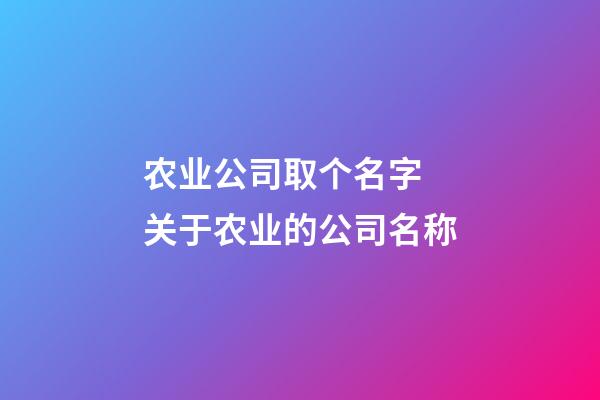 农业公司取个名字
关于农业的公司名称